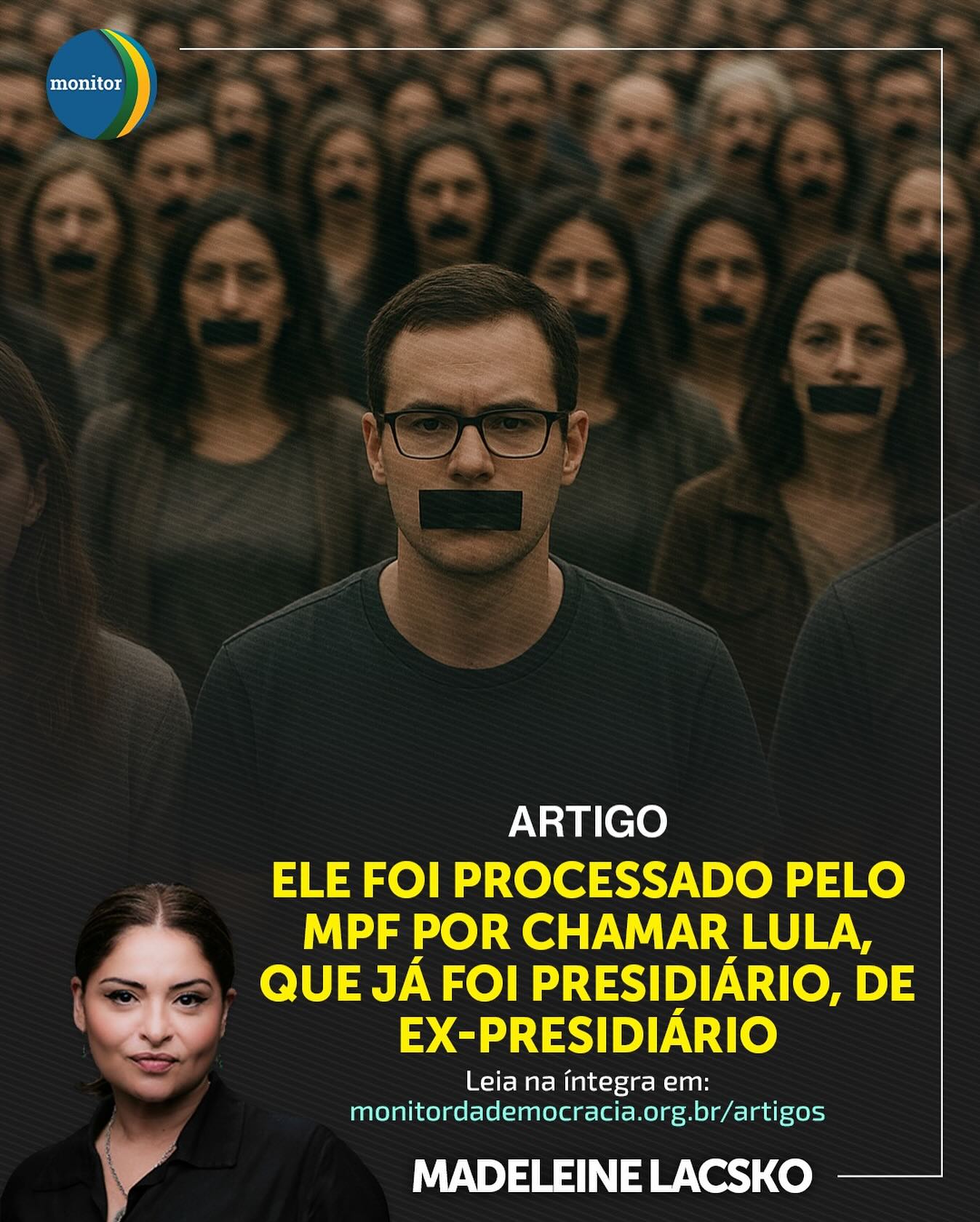 monitor

ARTIGO

ELE FOI PROCESSADO PELO MPF POR CHAMAR LULA, QUE JÁ FOI PRESIDIÁRIO, DE EX-PRESIDIÁRIO

Leia na íntegra em:
monitordademocracia.org.br/artigos

MADELEINE LACSKO